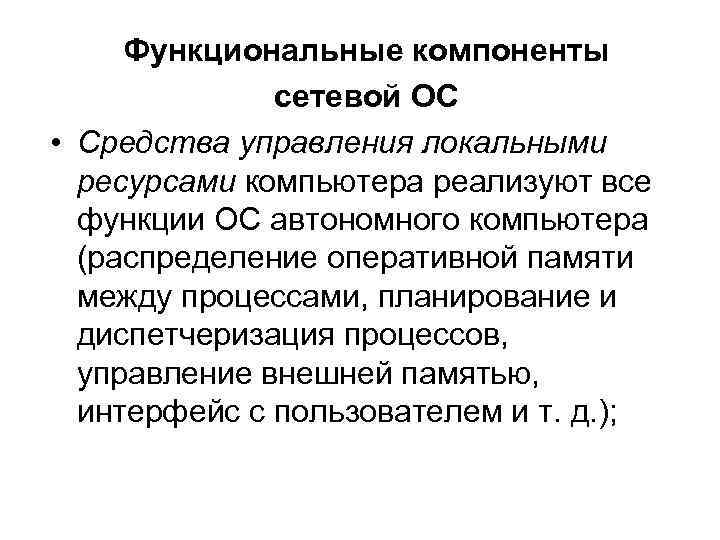 Функциональные компоненты сетевой ОС

• Средства управления локальными ресурсами компьютера реализуют все функции ОС автономного компьютера (распределение оперативной памяти между процессами, планирование и диспетчеризация процессов, управление внешней памятью, интерфейс с пользователем и т. д.);